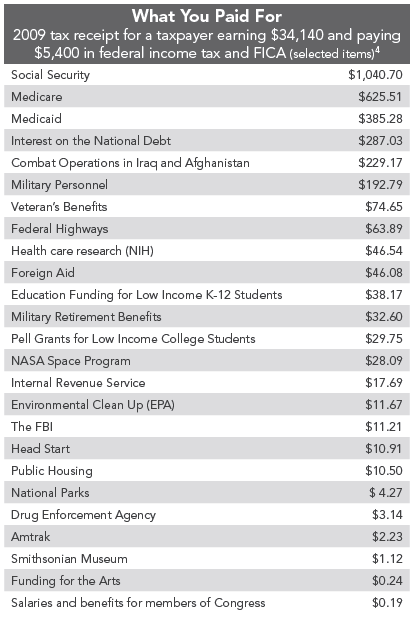 What You Paid For

2009 tax receipt for a taxpayer earning \$34,140 and paying \$5,400 in federal income tax and FICA (selected items)$^4$

| | |
|---|---|
| Social Security | \$1,040.70 |
| Medicare | \$625.51 |
| Medicaid | \$385.28 |
| Interest on the National Debt | \$287.03 |
| Combat Operations in Iraq and Afghanistan | \$229.17 |
| Military Personnel | \$192.79 |
| Veteran's Benefits | \$74.65 |
| Federal Highways | \$63.89 |
| Health care research (NIH) | \$46.54 |
| Foreign Aid | \$46.08 |
| Education Funding for Low Income K-12 Students | \$38.17 |
| Military Retirement Benefits | \$32.60 |
| Pell Grants for Low Income College Students | \$29.75 |
| NASA Space Program | \$28.09 |
| Internal Revenue Service | \$17.69 |
| Environmental Clean Up (EPA) | \$11.67 |
| The FBI | \$11.21 |
| Head Start | \$10.91 |
| Public Housing | \$10.50 |
| National Parks | \$ 4.27 |
| Drug Enforcement Agency | \$3.14 |
| Amtrak | \$2.23 |
| Smithsonian Museum | \$1.12 |
| Funding for the Arts | \$0.24 |
| Salaries and benefits for members of Congress | \$0.19 |